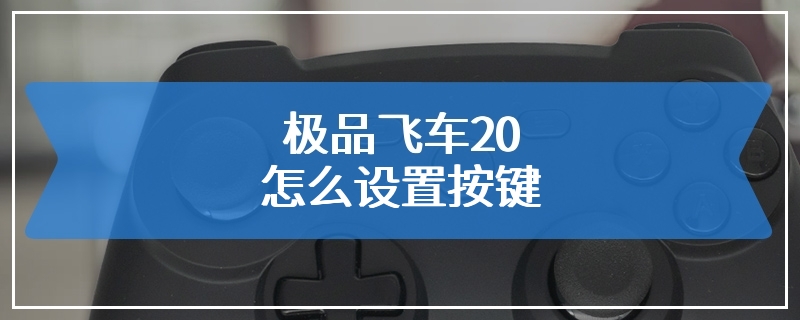 极品飞车20
怎么设置按键